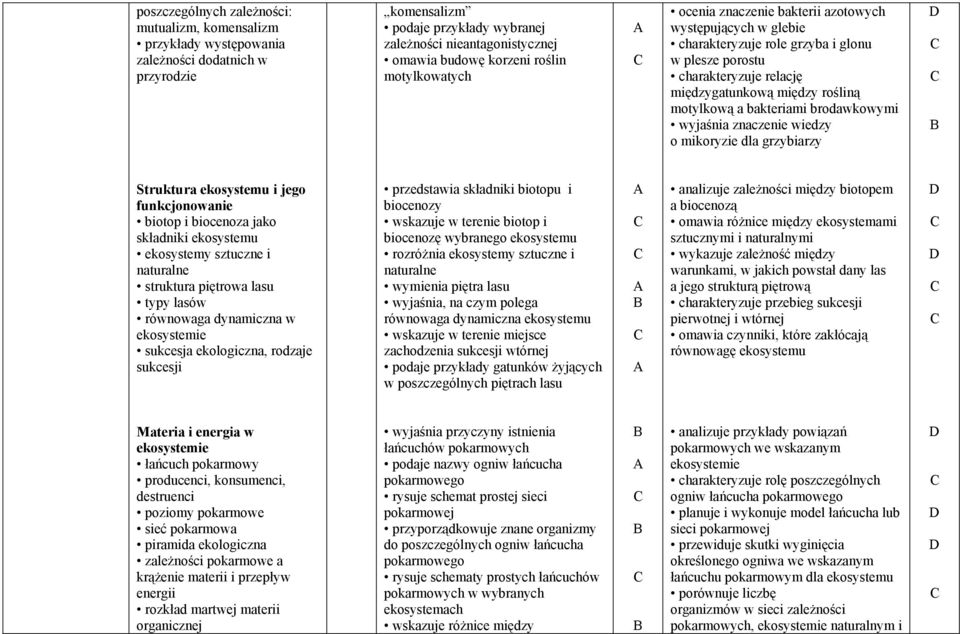 | | | | | |
|---|---|---|---|---|
| poszczególnych zależności: mutualizm, komensalizm • przykłady występowania zależności dodatnich w przyrodzie | „komensalizm" • podaje przykłady wybranej zależności nieantagonistycznej • omawia budowę korzeni roślin motylkowatych | A C | • ocenia znaczenie bakterii azotowych występujących w glebie • charakteryzuje role grzyba i glonu w plesze porostu • charakteryzuje relację międzygatunkową między rośliną motylkową a bakteriami brodawkowymi • wyjaśnia znaczenie wiedzy o mikoryzie dla grzybiarzy | D C C B |
| **Struktura ekosystemu i jego funkcjonowanie** • biotop i biocenoza jako składniki ekosystemu • ekosystemy sztuczne i naturalne • struktura piętrowa lasu • typy lasów • równowaga dynamiczna w ekosystemie • sukcesja ekologiczna, rodzaje sukcesji | • przedstawia składniki biotopu i biocenozy • wskazuje w terenie biotop i biocenozę wybranego ekosystemu • rozróżnia ekosystemy sztuczne i naturalne • wymienia piętra lasu • wyjaśnia, na czym polega równowaga dynamiczna ekosystemu • wskazuje w terenie miejsce zachodzenia sukcesji wtórnej • podaje przykłady gatunków żyjących w poszczególnych piętrach lasu | A C C A B C A | • analizuje zależności między biotopem a biocenozą • omawia różnice między ekosystemami sztucznymi i naturalnymi • wykazuje zależność między warunkami, w jakich powstał dany las a jego strukturą piętrową • charakteryzuje przebieg sukcesji pierwotnej i wtórnej • omawia czynniki, które zakłócają równowagę ekosystemu | D C D C C |
| **Materia i energia w ekosystemie** • łańcuch pokarmowy • producenci, konsumenci, destruenci • poziomy pokarmowe • sieć pokarmowa • piramida ekologiczna • zależności pokarmowe a krążenie materii i przepływ energii • rozkład martwej materii organicznej | • wyjaśnia przyczyny istnienia łańcuchów pokarmowych • podaje nazwy ogniw łańcucha pokarmowego • rysuje schemat prostej sieci pokarmowej • przyporządkowuje znane organizmy do poszczególnych ogniw łańcucha pokarmowego • rysuje schematy prostych łańcuchów pokarmowych w wybranych ekosystemach • wskazuje różnice między | B A C B C B | • analizuje przykłady powiązań pokarmowych we wskazanym ekosystemie • charakteryzuje rolę poszczególnych ogniw łańcucha pokarmowego • planuje i wykonuje model łańcucha lub sieci pokarmowej • przewiduje skutki wyginięcia określonego ogniwa we wskazanym łańcuchu pokarmowym dla ekosystemu • porównuje liczbę organizmów w sieci zależności pokarmowych, ekosystemie naturalnym i | D C D D C |